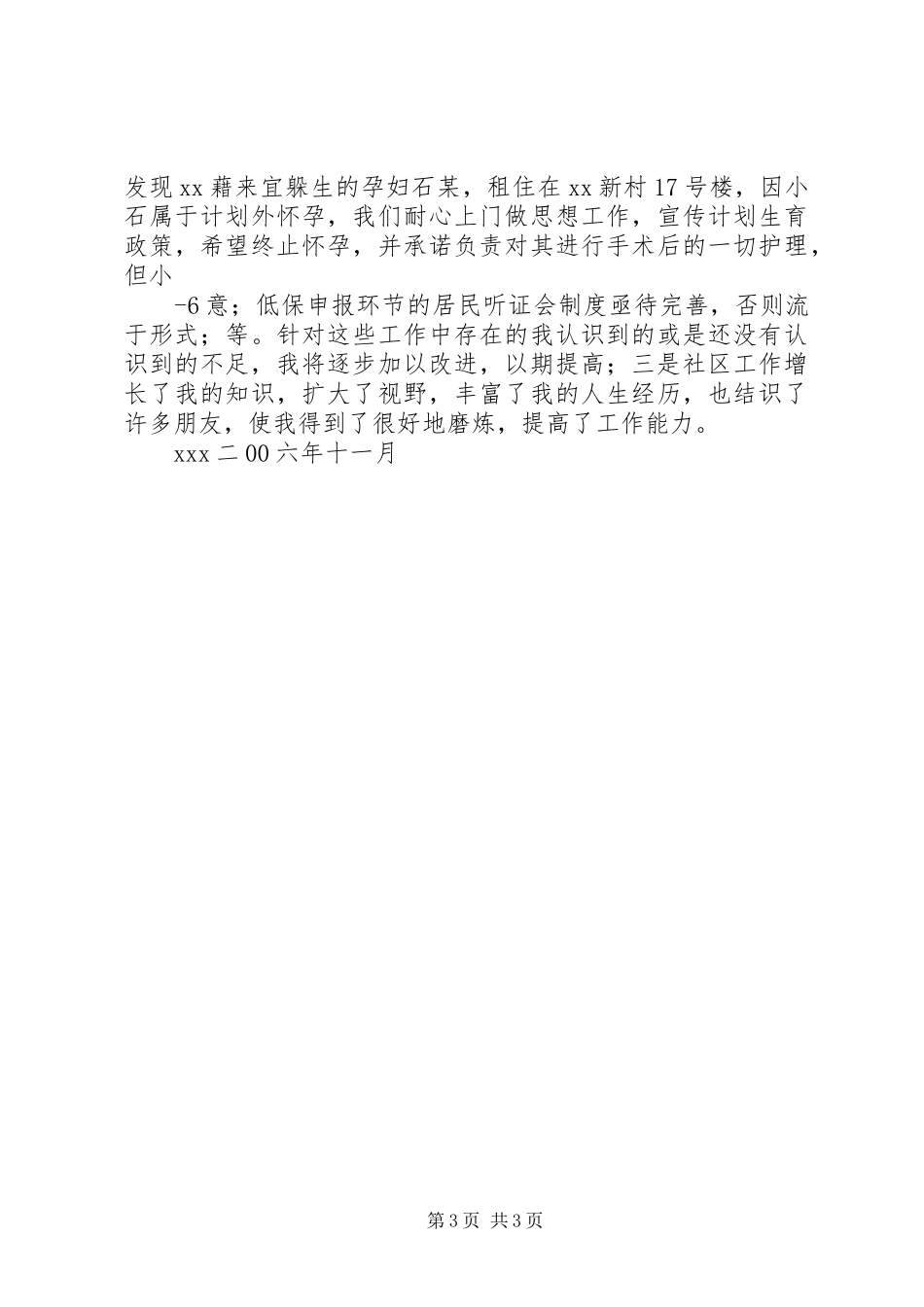 发现xx藉来宜躲生的孕妇石某，租住在xx新村17号楼，因小石属于计划外怀孕，我们耐心上门做思想工作，宣传计划生育政策，希望终止怀孕，并承诺负责对其进行手术后的一切护理，但小

-6意；低保申报环节的居民听证会制度亟待完善，否则流于形式；等。针对这些工作中存在的我认识到的或是还没有认识到的不足，我将逐步加以改进，以期提高；三是社区工作增长了我的知识，扩大了视野，丰富了我的人生经历，也结识了许多朋友，使我得到了很好地磨炼，提高了工作能力。

xxx二00六年十一月

第3页 共3页